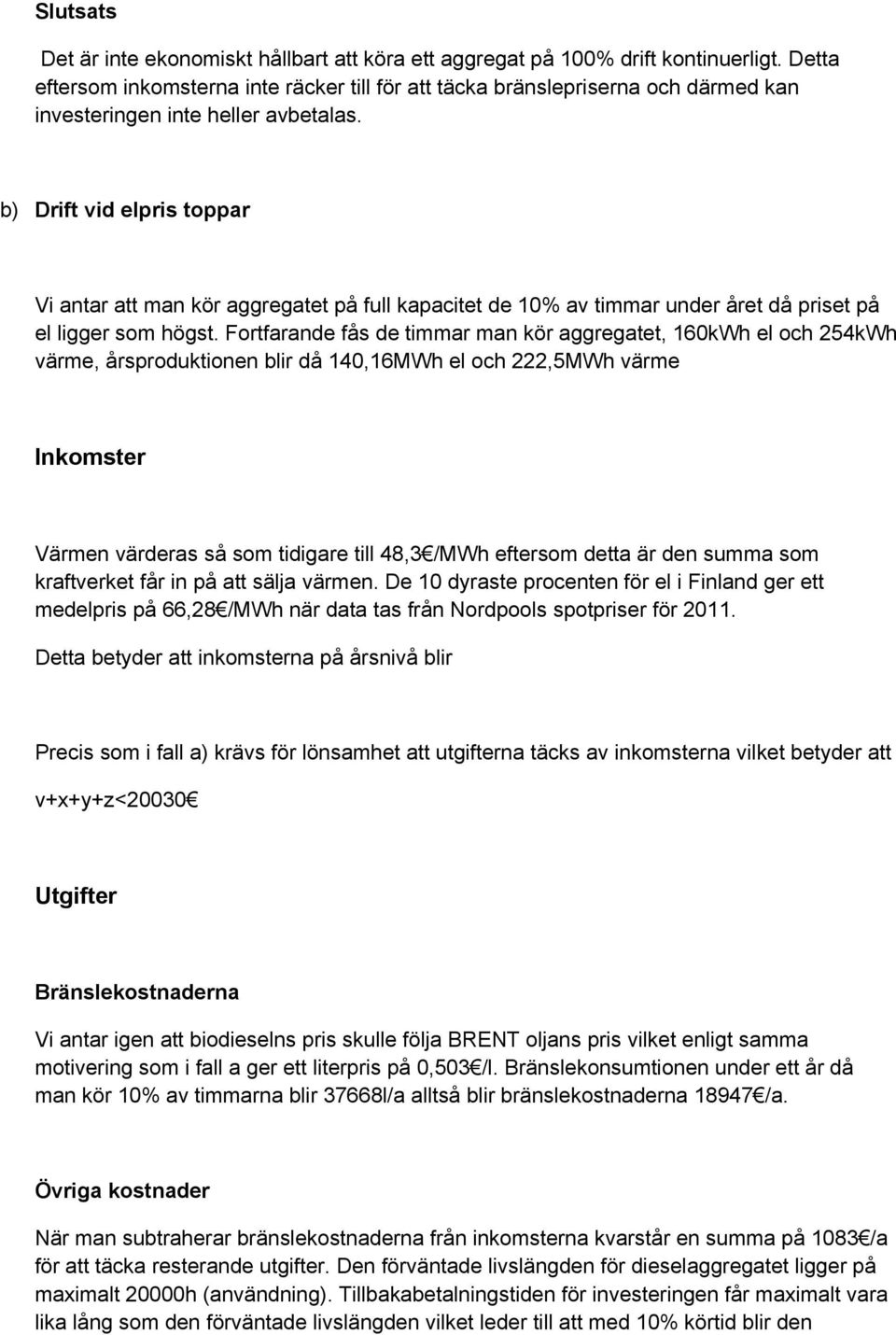 Slutsats

Det är inte ekonomiskt hållbart att köra ett aggregat på 100% drift kontinuerligt. Detta eftersom inkomsterna inte räcker till för att täcka bränslepriserna och därmed kan investeringen inte heller avbetalas.

b) Drift vid elpris toppar

Vi antar att man kör aggregatet på full kapacitet de 10% av timmar under året då priset på el ligger som högst. Fortfarande fås de timmar man kör aggregatet, 160kWh el och 254kWh värme, årsproduktionen blir då 140,16MWh el och 222,5MWh värme

Inkomster

Värmen värderas så som tidigare till 48,3€/MWh eftersom detta är den summa som kraftverket får in på att sälja värmen. De 10 dyraste procenten för el i Finland ger ett medelpris på 66,28€/MWh när data tas från Nordpools spotpriser för 2011.

Detta betyder att inkomsterna på årsnivå blir

Precis som i fall a) krävs för lönsamhet att utgifterna täcks av inkomsterna vilket betyder att

v+x+y+z<20030€

Utgifter

Bränslekostnaderna

Vi antar igen att biodieselns pris skulle följa BRENT oljans pris vilket enligt samma motivering som i fall a ger ett literpris på 0,503€/l. Bränslekonsumtionen under ett år då man kör 10% av timmarna blir 37668l/a alltså blir bränslekostnaderna 18947€/a.

Övriga kostnader

När man subtraherar bränslekostnaderna från inkomsterna kvarstår en summa på 1083€/a för att täcka resterande utgifter. Den förväntade livslängden för dieselaggregatet ligger på maximalt 20000h (användning). Tillbakabetalningstiden för investeringen får maximalt vara lika lång som den förväntade livslängden vilket leder till att med 10% körtid blir den